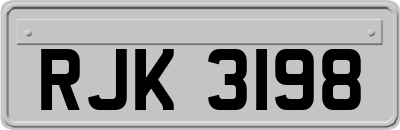 RJK 3198